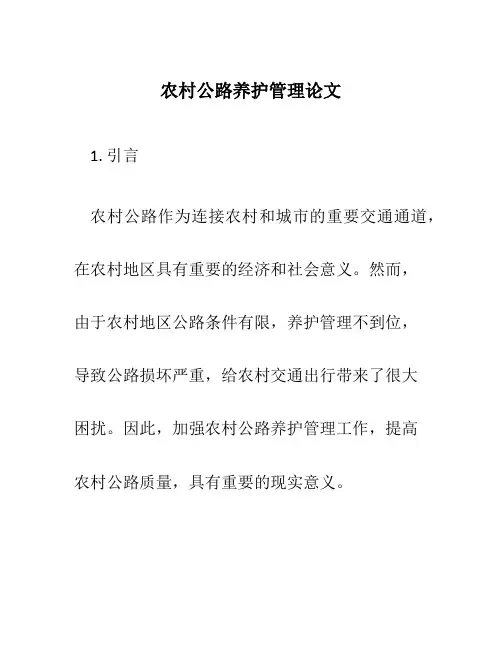 农村公路养护管理论文

1. 引言

农村公路作为连接农村和城市的重要交通通道，在农村地区具有重要的经济和社会意义。然而，由于农村地区公路条件有限，养护管理不到位，导致公路损坏严重，给农村交通出行带来了很大困扰。因此，加强农村公路养护管理工作，提高农村公路质量，具有重要的现实意义。